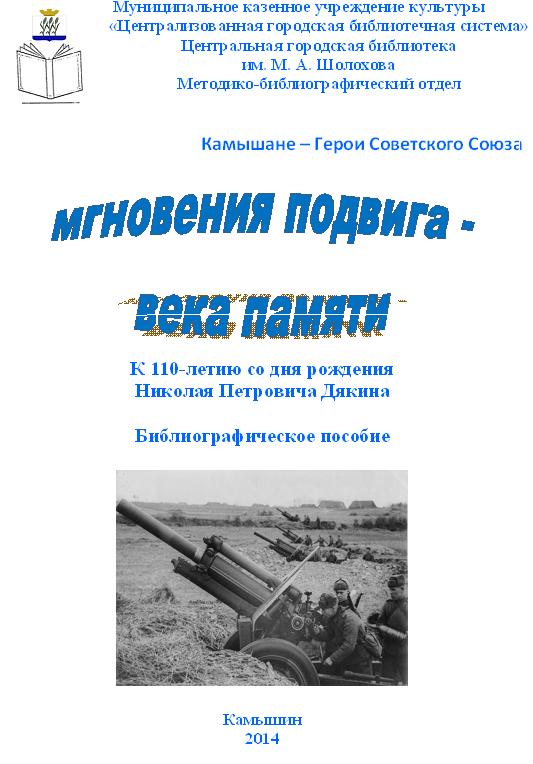 Муниципальное казенное учреждение культуры
«Централизованная городская библиотечная система»
Центральная городская библиотека
им. М. А. Шолохова
Методико-библиографический отдел

Камышане – Герои Советского Союза

мгновения подвига -

века памяти

К 110-летию со дня рождения
Николая Петровича Дякина

Библиографическое пособие

Камышин
2014